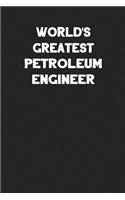 WORLD'S GREATEST PETROLEUM ENGINEER